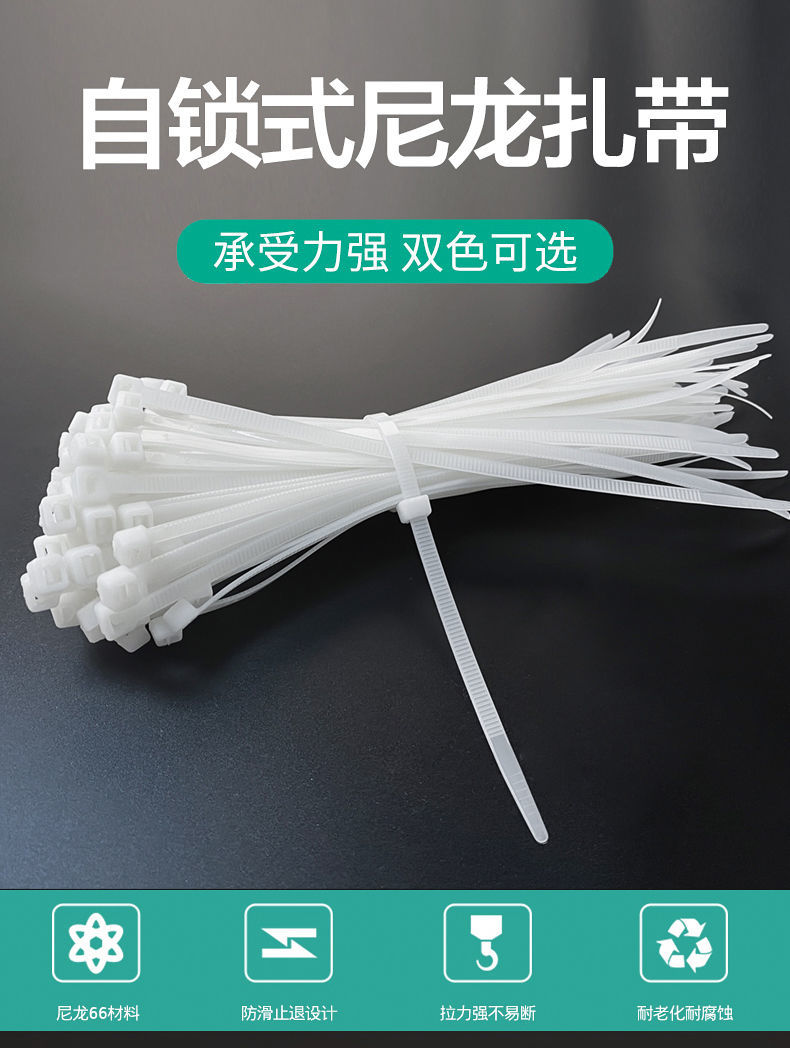 自锁式尼龙扎带

承受力强 双色可选

尼龙66材料

防滑止退设计

拉力强不易断

耐老化耐腐蚀